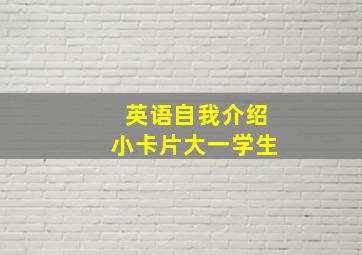 英语自我介绍
小卡片大一学生